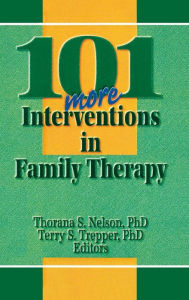 101
more
Interventions
in
Family Therapy

Thorana S. Nelson, PhD
Terry S. Trepper, PhD
Editors